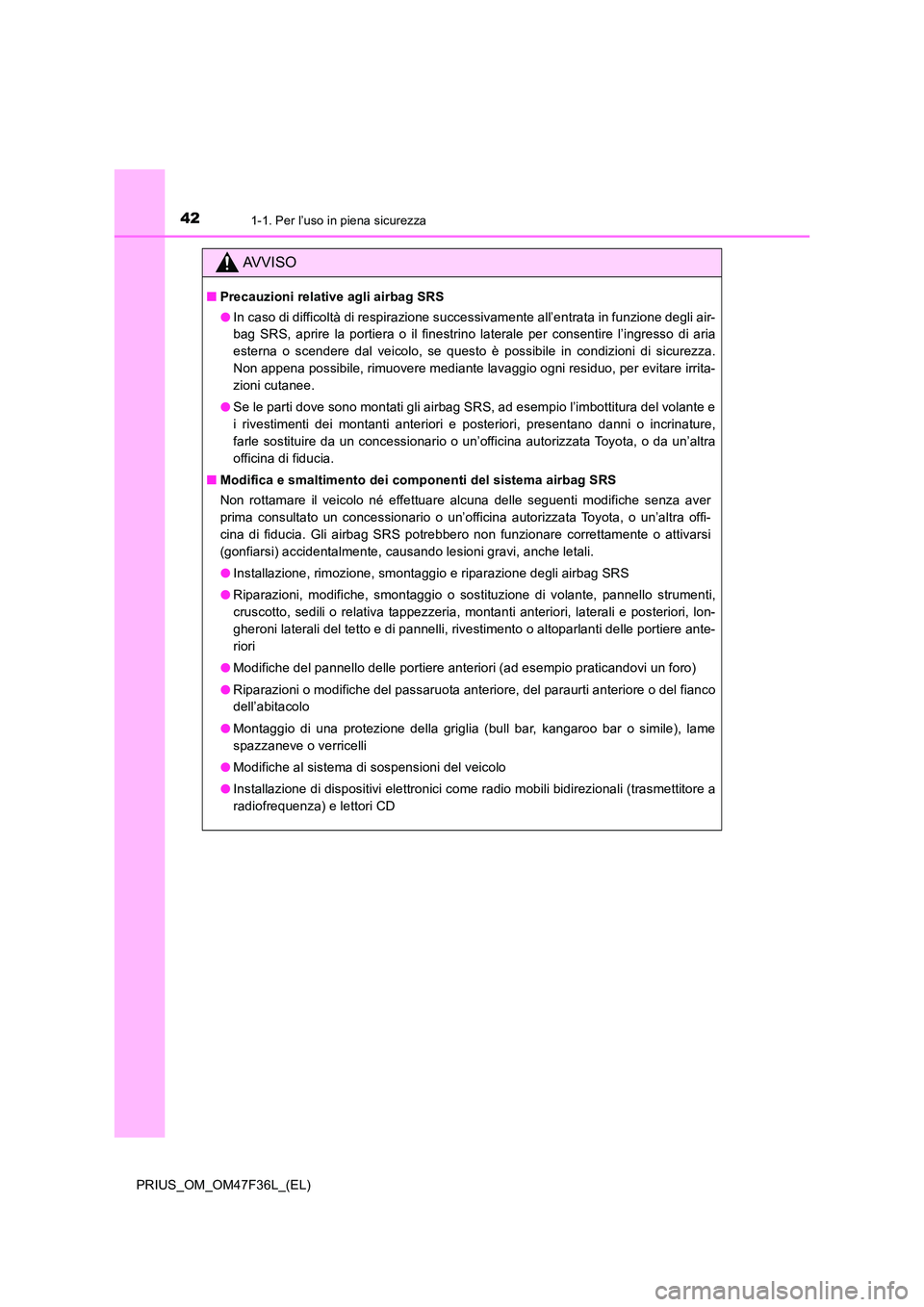 42
1-1. Per l'uso in piena sicurezza

AVVISO

■ Precauzioni relative agli airbag SRS

● In caso di difficoltà di respirazione successivamente all'entrata in funzione degli airbag SRS, aprire la portiera o il finestrino laterale per consentire l'ingresso di aria esterna o scendere dal veicolo, se questo è possibile in condizioni di sicurezza. Non appena possibile, rimuovere mediante lavaggio ogni residuo, per evitare irritazioni cutanee.

● Se le parti dove sono montati gli airbag SRS, ad esempio l'imbottitura del volante e i rivestimenti dei montanti anteriori e posteriori, presentano danni o incrinature, farle sostituire da un concessionario o un'officina autorizzata Toyota, o da un'altra officina di fiducia.

■ Modifica e smaltimento dei componenti del sistema airbag SRS

Non rottamare il veicolo né effettuare alcuna delle seguenti modifiche senza aver prima consultato un concessionario o un'officina autorizzata Toyota, o un'altra officina di fiducia. Gli airbag SRS potrebbero non funzionare correttamente o attivarsi (gonfiarsi) accidentalmente, causando lesioni gravi, anche letali.

● Installazione, rimozione, smontaggio e riparazione degli airbag SRS

● Riparazioni, modifiche, smontaggio o sostituzione di volante, pannello strumenti, cruscotto, sedili o relativa tappezzeria, montanti anteriori, laterali e posteriori, longheroni laterali del tetto e di pannelli, rivestimento o altoparlanti delle portiere anteriori

● Modifiche del pannello delle portiere anteriori (ad esempio praticandovi un foro)

● Riparazioni o modifiche del passaruota anteriore, del paraurti anteriore o del fianco dell'abitacolo

● Montaggio di una protezione della griglia (bull bar, kangaroo bar o simile), lame spazzaneve o verricelli

● Modifiche al sistema di sospensioni del veicolo

● Installazione di dispositivi elettronici come radio mobili bidirezionali (trasmettitore a radiofrequenza) e lettori CD

PRIUS_OM_OM47F36L_(EL)

carmanualsonline.info